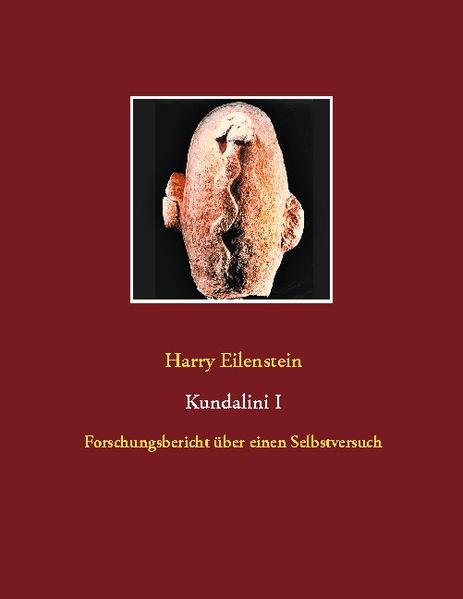 Harry Eilenstein

Kundalini I

Forschungsbericht über einen Selbstversuch